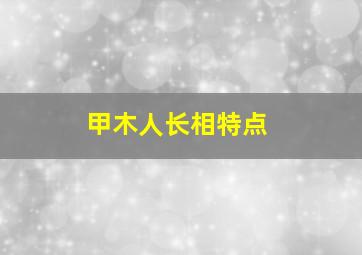 甲木人长相特点